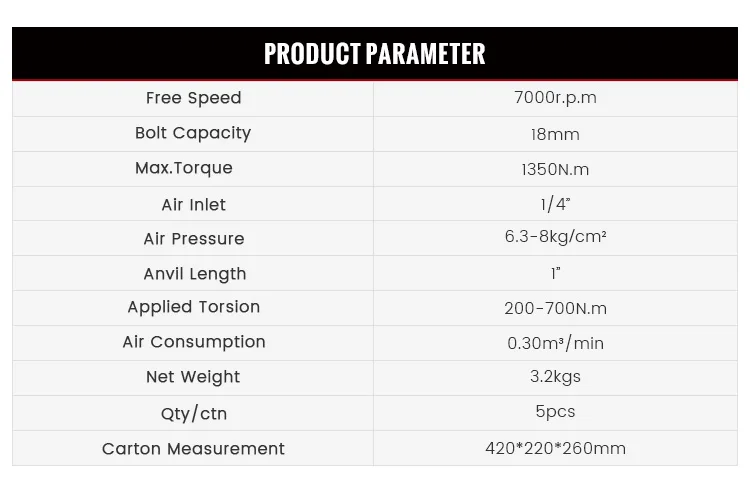 PRODUCT PARAMETER

| Free Speed | 7000r.p.m |
|---|---|
| Bolt Capacity | 18mm |
| Max.Torque | 1350N.m |
| Air Inlet | 1/4" |
| Air Pressure | 6.3-8kg/cm² |
| Anvil Length | 1" |
| Applied Torsion | 200-700N.m |
| Air Consumption | 0.30m³/min |
| Net Weight | 3.2kgs |
| Qty/ctn | 5pcs |
| Carton Measurement | 420*220*260mm |